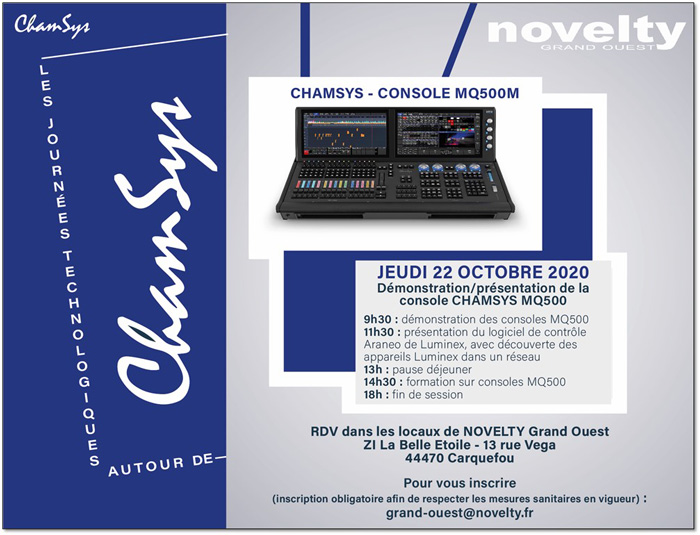 ChamSys

LES JOURNÉES TECHNOLOGIQUES

AUTOUR DE

ChamSys

novelty
GRAND OUEST

CHAMSYS - CONSOLE MQ500M

JEUDI 22 OCTOBRE 2020
Démonstration/présentation de la console CHAMSYS MQ500

9h30 : démonstration des consoles MQ500
11h30 : présentation du logiciel de contrôle Araneo de Luminex, avec découverte des appareils Luminex dans un réseau
13h : pause déjeuner
14h30 : formation sur consoles MQ500
18h : fin de session

RDV dans les locaux de NOVELTY Grand Ouest
ZI La Belle Etoile - 13 rue Vega
44470 Carquefou

Pour vous inscrire
(inscription obligatoire afin de respecter les mesures sanitaires en vigueur) :
grand-ouest@novelty.fr